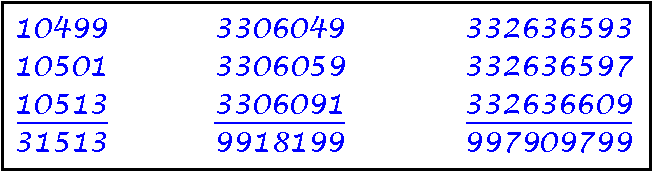 10499
10501
10513
31513

3306049
3306059
3306091
9918199

332636593
332636597
332636609
997909799